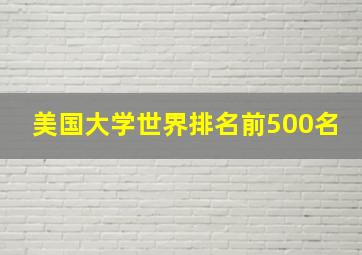 美国大学世界排名前500名